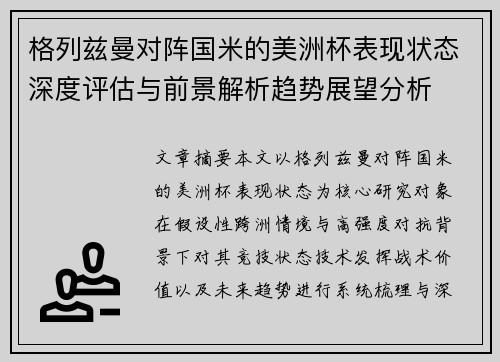 格列兹曼对阵国米的美洲杯表现状态深度评估与前景解析趋势展望分析

文章摘要本文以格列兹曼对阵国米的美洲杯表现状态为核心研究对象在假设性跨洲情境与高强度对抗背景下对其竞技状态技术发挥战术价值以及未来趋势进行系统梳理与深